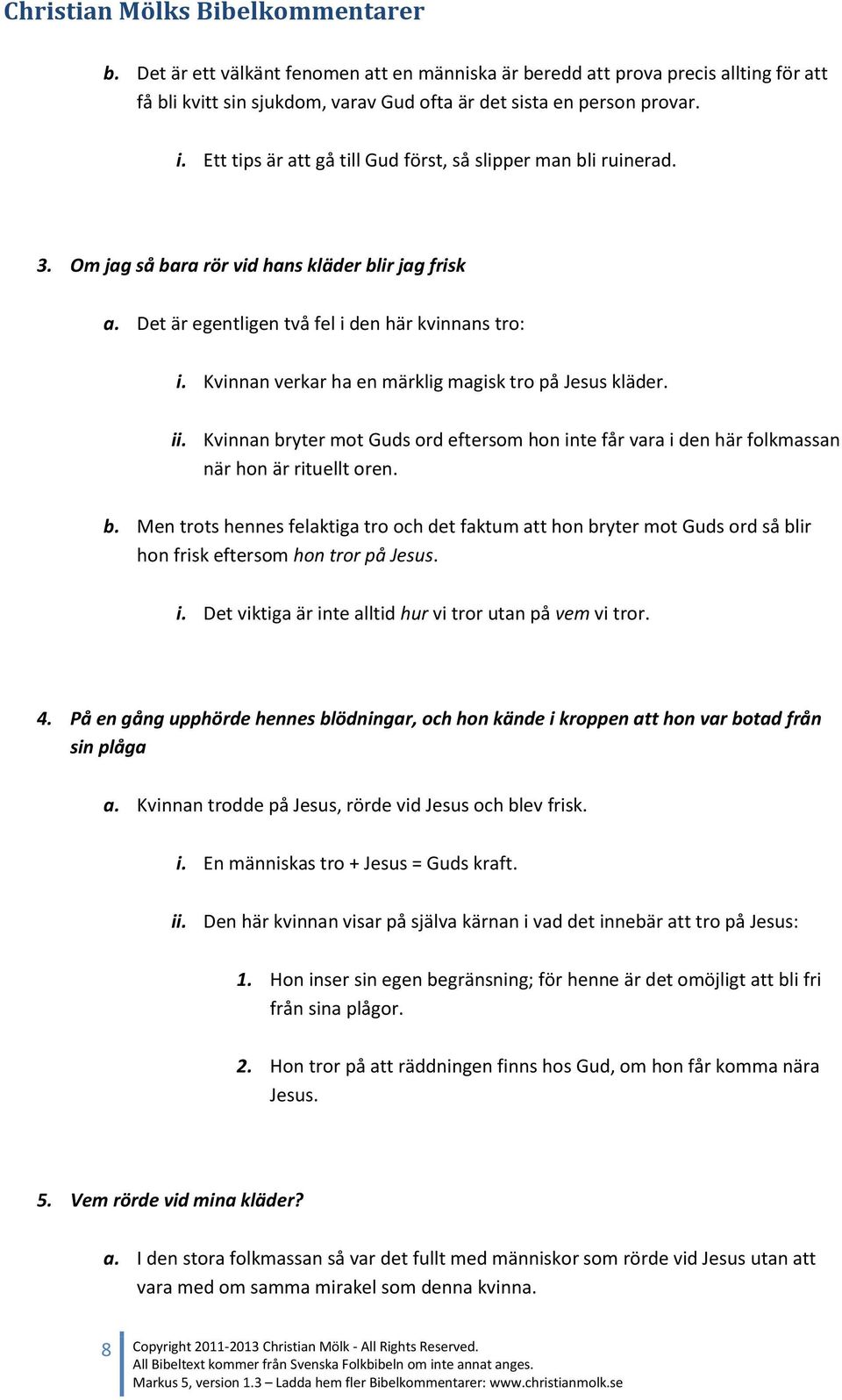 Christian Mölks Bibelkommentarer

b. Det är ett välkänt fenomen att en människa är beredd att prova precis allting för att få bli kvitt sin sjukdom, varav Gud ofta är det sista en person provar.

i. Ett tips är att gå till Gud först, så slipper man bli ruinerad.

3. Om jag så bara rör vid hans kläder blir jag frisk

a. Det är egentligen två fel i den här kvinnans tro:

i. Kvinnan verkar ha en märklig magisk tro på Jesus kläder.

ii. Kvinnan bryter mot Guds ord eftersom hon inte får vara i den här folkmassan när hon är rituellt oren.

b. Men trots hennes felaktiga tro och det faktum att hon bryter mot Guds ord så blir hon frisk eftersom hon tror på Jesus.

i. Det viktiga är inte alltid hur vi tror utan på vem vi tror.

4. På en gång upphörde hennes blödningar, och hon kände i kroppen att hon var botad från sin plåga

a. Kvinnan trodde på Jesus, rörde vid Jesus och blev frisk.

i. En människas tro + Jesus = Guds kraft.

ii. Den här kvinnan visar på själva kärnan i vad det innebär att tro på Jesus:

1. Hon inser sin egen begränsning; för henne är det omöjligt att bli fri från sina plågor.

2. Hon tror på att räddningen finns hos Gud, om hon får komma nära Jesus.

5. Vem rörde vid mina kläder?

a. I den stora folkmassan så var det fullt med människor som rörde vid Jesus utan att vara med om samma mirakel som denna kvinna.

8 Copyright 2011-2013 Christian Mölk - All Rights Reserved.
All Bibeltext kommer från Svenska Folkbibeln om inte annat anges.
Markus 5, version 1.3 – Ladda hem fler Bibelkommentarer: www.christianmolk.se